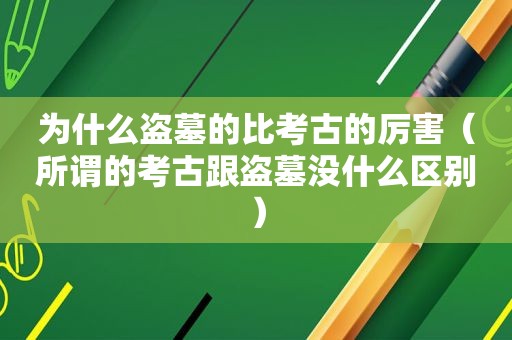 为什么盗墓的比考古的厉害（所谓的考古跟盗墓没什么区别）